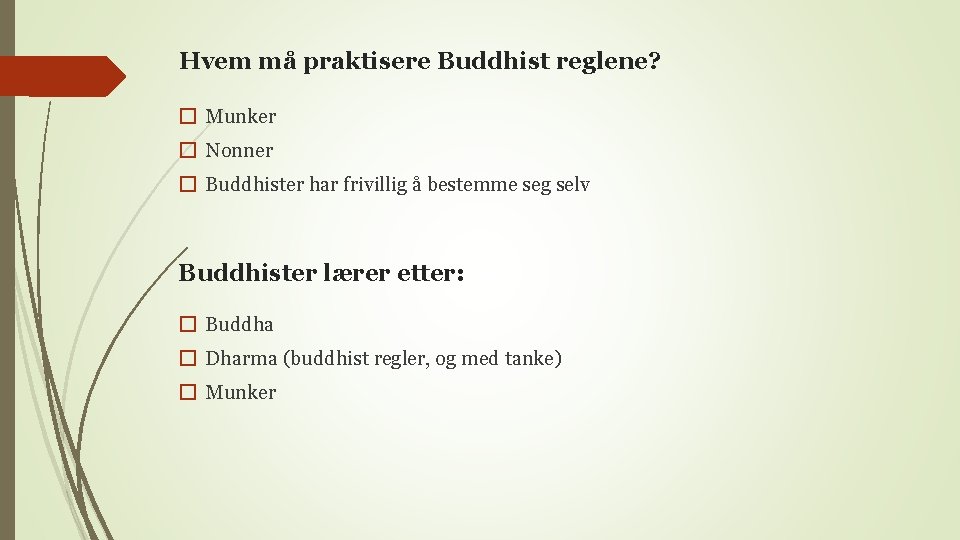 Hvem må praktisere Buddhist reglene?

☐ Munker
☐ Nonner
☐ Buddhister har frivillig å bestemme seg selv

Buddhister lærer etter:

☐ Buddha
☐ Dharma (buddhist regler, og med tanke)
☐ Munker